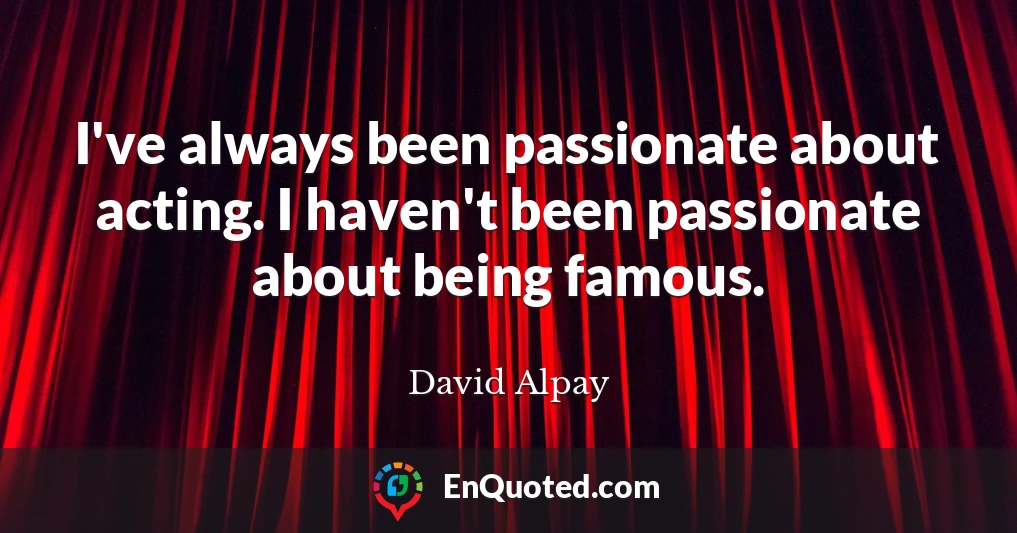 I've always been passionate about acting. I haven't been passionate about being famous.

David Alpay

EnQuoted.com